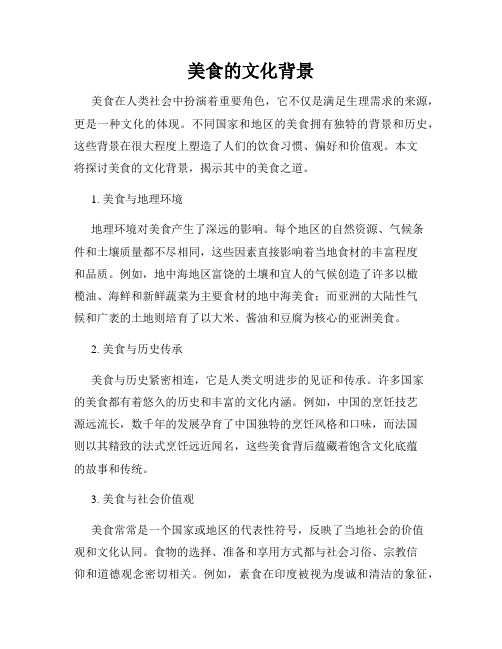 美食的文化背景

美食在人类社会中扮演着重要角色，它不仅是满足生理需求的来源，更是一种文化的体现。不同国家和地区的美食拥有独特的背景和历史，这些背景在很大程度上塑造了人们的饮食习惯、偏好和价值观。本文将探讨美食的文化背景，揭示其中的美食之道。

1. 美食与地理环境

地理环境对美食产生了深远的影响。每个地区的自然资源、气候条件和土壤质量都不尽相同，这些因素直接影响着当地食材的丰富程度和品质。例如，地中海地区富饶的土壤和宜人的气候创造了许多以橄榄油、海鲜和新鲜蔬菜为主要食材的地中海美食；而亚洲的大陆性气候和广袤的土地则培育了以大米、酱油和豆腐为核心的亚洲美食。

2. 美食与历史传承

美食与历史紧密相连，它是人类文明进步的见证和传承。许多国家的美食都有着悠久的历史和丰富的文化内涵。例如，中国的烹饪技艺源远流长，数千年的发展孕育了中国独特的烹饪风格和口味，而法国则以其精致的法式烹饪远近闻名，这些美食背后蕴藏着饱含文化底蕴的故事和传统。

3. 美食与社会价值观

美食常常是一个国家或地区的代表性符号，反映了当地社会的价值观和文化认同。食物的选择、准备和享用方式都与社会习俗、宗教信仰和道德观念密切相关。例如，素食在印度被视为虔诚和清洁的象征，